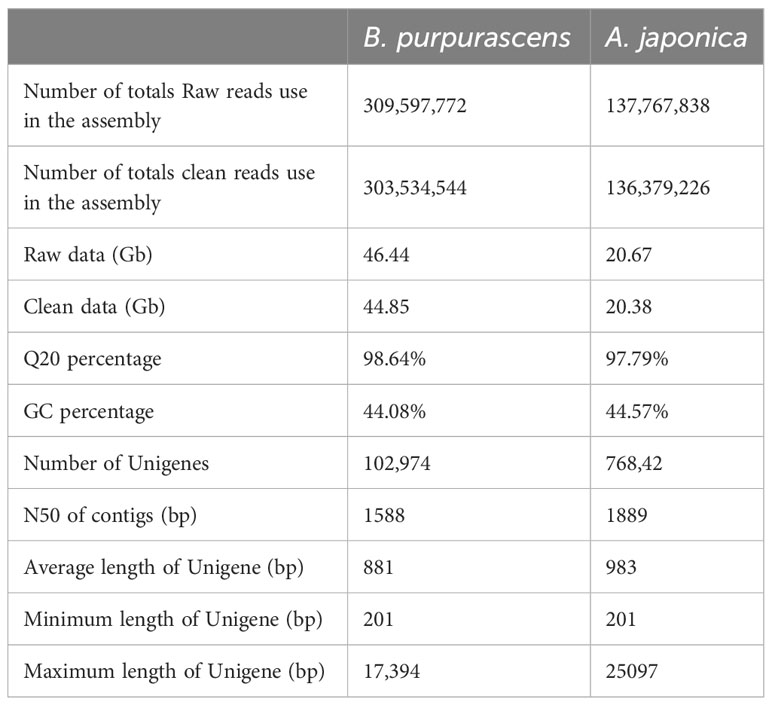 | | B. purpurascens | A. japonica |
|---|---|---|
| Number of totals Raw reads use in the assembly | 309,597,772 | 137,767,838 |
| Number of totals clean reads use in the assembly | 303,534,544 | 136,379,226 |
| Raw data (Gb) | 46.44 | 20.67 |
| Clean data (Gb) | 44.85 | 20.38 |
| Q20 percentage | 98.64% | 97.79% |
| GC percentage | 44.08% | 44.57% |
| Number of Unigenes | 102,974 | 768,42 |
| N50 of contigs (bp) | 1588 | 1889 |
| Average length of Unigene (bp) | 881 | 983 |
| Minimum length of Unigene (bp) | 201 | 201 |
| Maximum length of Unigene (bp) | 17,394 | 25097 |